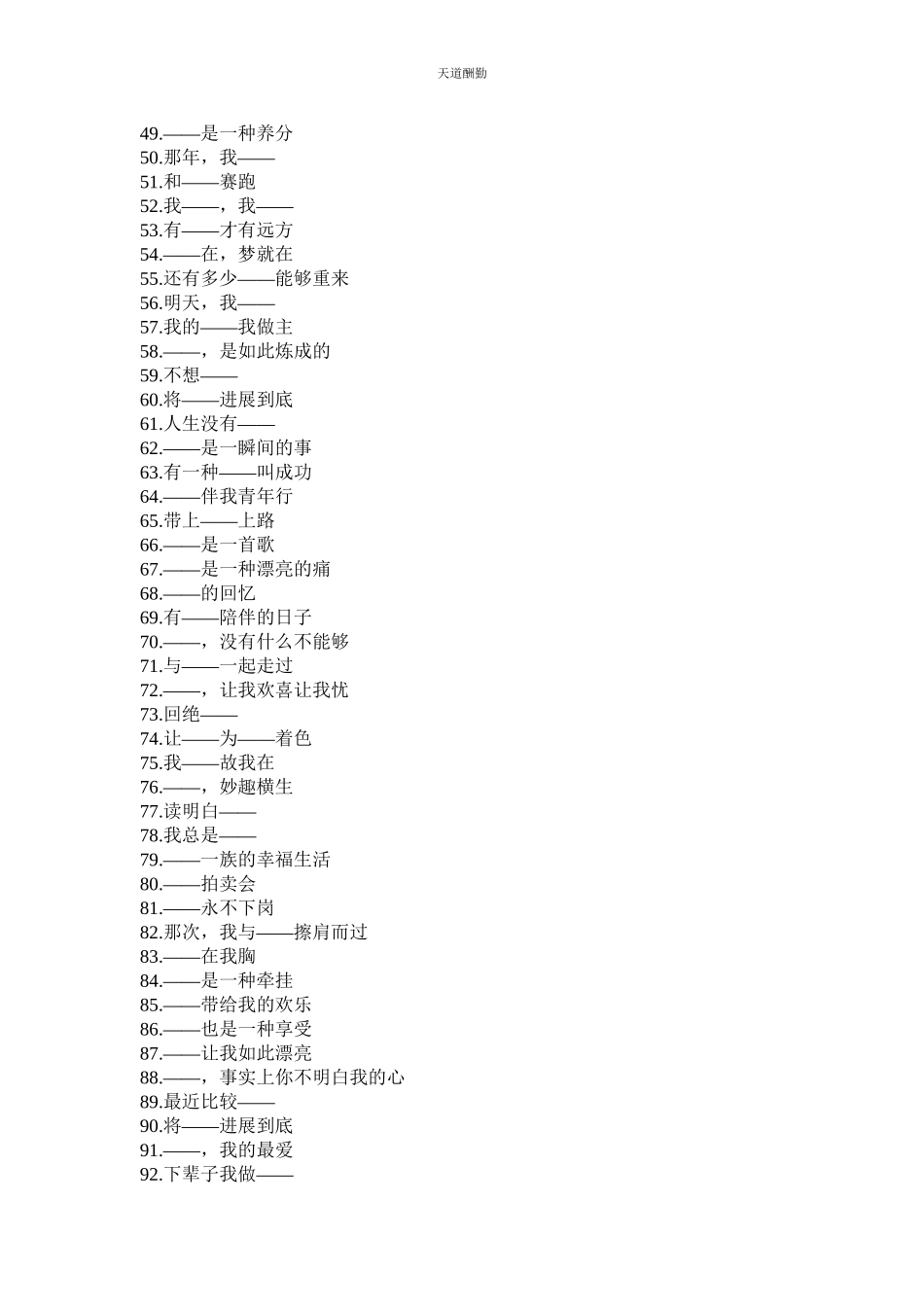 天道酬勤

49.——是一种养分
50.那年，我——
51.和——赛跑
52.我——，我——
53.有——才有远方
54.——在，梦就在
55.还有多少——能够重来
56.明天，我——
57.我的——我做主
58.——，是如此炼成的
59.不想——
60.将——进展到底
61.人生没有——
62.——是一瞬间的事
63.有一种——叫成功
64.——伴我青年行
65.带上——上路
66.——是一首歌
67.——是一种漂亮的痛
68.——的回忆
69.有——陪伴的日子
70.——，没有什么不能够
71.与——一起走过
72.——，让我欢喜让我忧
73.回绝——
74.让——为——着色
75.我——故我在
76.——，妙趣横生
77.读明白——
78.我总是——
79.——一族的幸福生活
80.——拍卖会
81.——永不下岗
82.那次，我与——擦肩而过
83.——在我胸
84.——是一种牵挂
85.——带给我的欢乐
86.——也是一种享受
87.——让我如此漂亮
88.——，事实上你不明白我的心
89.最近比较——
90.将——进展到底
91.——，我的最爱
92.下辈子我做——